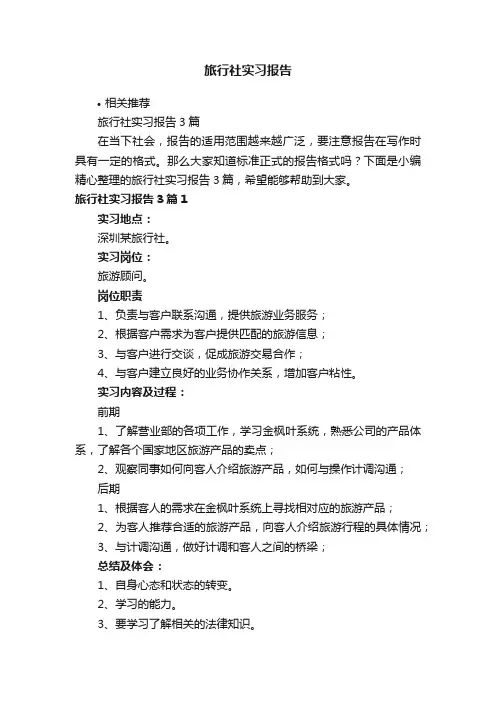 旅行社实习报告

• 相关推荐

旅行社实习报告 3 篇

在当下社会，报告的适用范围越来越广泛，要注意报告在写作时具有一定的格式。那么大家知道标准正式的报告格式吗？下面是小编精心整理的旅行社实习报告 3 篇，希望能够帮助到大家。

旅行社实习报告 3 篇 1

实习地点：

深圳某旅行社。

实习岗位：

旅游顾问。

岗位职责

1、负责与客户联系沟通，提供旅游业务服务；

2、根据客户需求为客户提供匹配的旅游信息；

3、与客户进行交谈，促成旅游交易合作；

4、与客户建立良好的业务协作关系，增加客户粘性。

实习内容及过程：

前期

1、了解营业部的各项工作，学习金枫叶系统，熟悉公司的产品体系，了解各个国家地区旅游产品的卖点；

2、观察同事如何向客人介绍旅游产品，如何与操作计调沟通；

后期

1、根据客人的需求在金枫叶系统上寻找相对应的旅游产品；

2、为客人推荐合适的旅游产品，向客人介绍旅游行程的具体情况；

3、与计调沟通，做好计调和客人之间的桥梁；

总结及体会：

1、自身心态和状态的转变。

2、学习的能力。

3、要学习了解相关的法律知识。